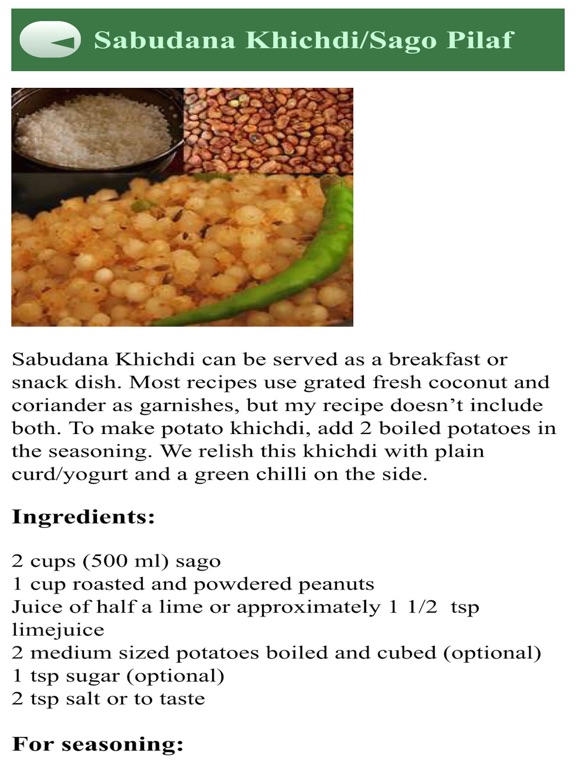 Sabudana Khichdi/Sago Pilaf

Sabudana Khichdi can be served as a breakfast or snack dish. Most recipes use grated fresh coconut and coriander as garnishes, but my recipe doesn't include both. To make potato khichdi, add 2 boiled potatoes in the seasoning. We relish this khichdi with plain curd/yogurt and a green chilli on the side.

Ingredients:

2 cups (500 ml) sago
1 cup roasted and powdered peanuts
Juice of half a lime or approximately 1 1/2 tsp limejuice
2 medium sized potatoes boiled and cubed (optional)
1 tsp sugar (optional)
2 tsp salt or to taste

For seasoning: